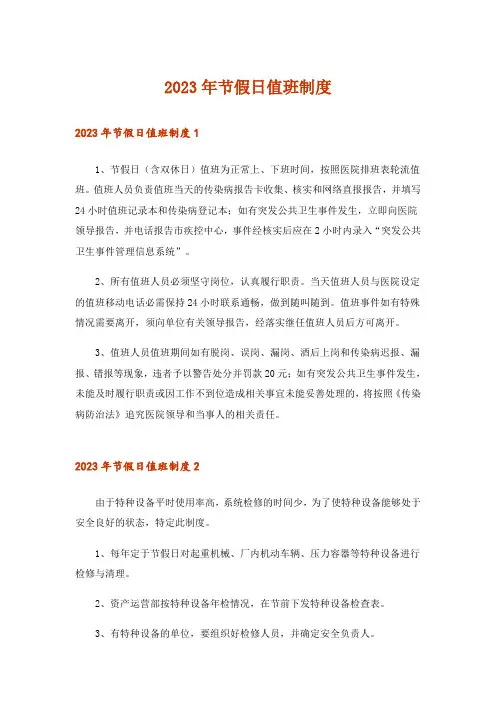 2023年节假日值班制度

2023年节假日值班制度1

1、节假日（含双休日）值班为正常上、下班时间，按照医院排班表轮流值班。值班人员负责值班当天的传染病报告卡收集、核实和网络直报报告，并填写24小时值班记录本和传染病登记本；如有突发公共卫生事件发生，立即向医院领导报告，并电话报告市疾控中心，事件经核实后应在2小时内录入“突发公共卫生事件管理信息系统”。

2、所有值班人员必须坚守岗位，认真履行职责。当天值班人员与医院设定的值班移动电话必需保持24小时联系通畅，做到随叫随到。值班事件如有特殊情况需要离开，须向单位有关领导报告，经落实继任值班人员后方可离开。

3、值班人员值班期间如有脱岗、误岗、漏岗、酒后上岗和传染病迟报、漏报、错报等现象，违者予以警告处分并罚款20元；如有突发公共卫生事件发生，未能及时履行职责或因工作不到位造成相关事宜未能妥善处理的，将按照《传染病防治法》追究医院领导和当事人的相关责任。

2023年节假日值班制度2

由于特种设备平时使用率高，系统检修的时间少，为了使特种设备能够处于安全良好的状态，特定此制度。

1、每年定于节假日对起重机械、厂内机动车辆、压力容器等特种设备进行检修与清理。

2、资产运营部按特种设备年检情况，在节前下发特种设备检查表。

3、有特种设备的单位，要组织好检修人员，并确定安全负责人。